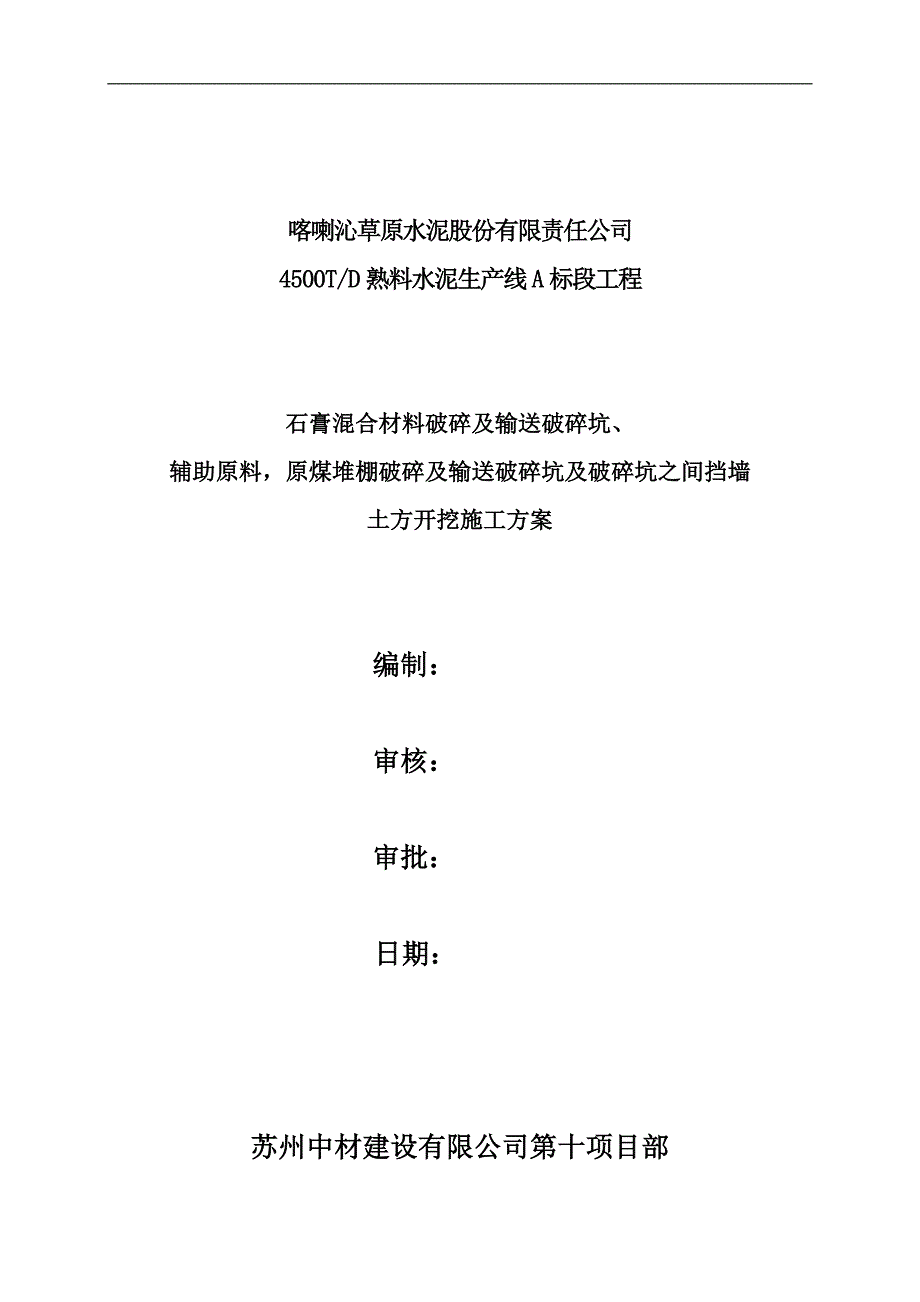 喀喇沁草原水泥股份有限责任公司
4500T/D 熟料水泥生产线 A 标段工程

石膏混合材料破碎及输送破碎坑、
辅助原料，原煤堆棚破碎及输送破碎坑及破碎坑之间挡墙
土方开挖施工方案

编制：

审核：

审批：

日期：

苏州中材建设有限公司第十项目部